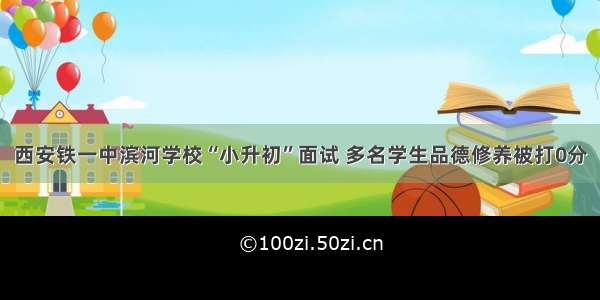 西安铁一中滨河学校“小升初”面试 多名学生品德修养被打0分

©100zi.50zi.cn